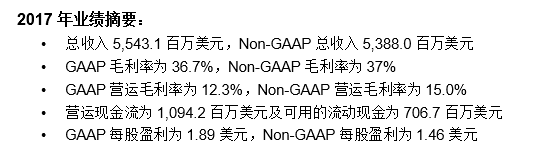 2017 年业绩摘要：

• 总收入 5,543.1 百万美元，Non-GAAP 总收入 5,388.0 百万美元
• GAAP 毛利率为 36.7%，Non-GAAP 毛利率为 37%
• GAAP 营运毛利率为 12.3%，Non-GAAP 营运毛利率为 15.0%
• 营运现金流为 1,094.2 百万美元及可用的流动现金为 706.7 百万美元
• GAAP 每股盈利为 1.89 美元，Non-GAAP 每股盈利为 1.46 美元